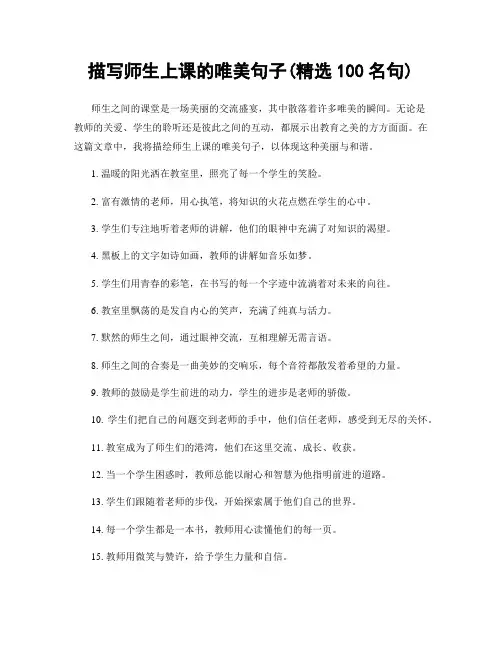 描写师生上课的唯美句子(精选 100 名句)

师生之间的课堂是一场美丽的交流盛宴，其中散落着许多唯美的瞬间。无论是教师的关爱、学生的聆听还是彼此之间的互动，都展示出教育之美的方方面面。在这篇文章中，我将描绘师生上课的唯美句子，以体现这种美丽与和谐。

1. 温暖的阳光洒在教室里，照亮了每一个学生的笑脸。

2. 富有激情的老师，用心执笔，将知识的火花点燃在学生的心中。

3. 学生们专注地听着老师的讲解，他们的眼神中充满了对知识的渴望。

4. 黑板上的文字如诗如画，教师的讲解如音乐如梦。

5. 学生们用青春的彩笔，在书写的每一个字迹中流淌着对未来的向往。

6. 教室里飘荡的是发自内心的笑声，充满了纯真与活力。

7. 默然的师生之间，通过眼神交流，互相理解无需言语。

8. 师生之间的合奏是一曲美妙的交响乐，每个音符都散发着希望的力量。

9. 教师的鼓励是学生前进的动力，学生的进步是老师的骄傲。

10. 学生们把自己的问题交到老师的手中，他们信任老师，感受到无尽的关怀。

11. 教室成为了师生们的港湾，他们在这里交流、成长、收获。

12. 当一个学生困惑时，教师总能以耐心和智慧为他指明前进的道路。

13. 学生们跟随着老师的步伐，开始探索属于他们自己的世界。

14. 每一个学生都是一本书，教师用心读懂他们的每一页。

15. 教师用微笑与赞许，给予学生力量和自信。